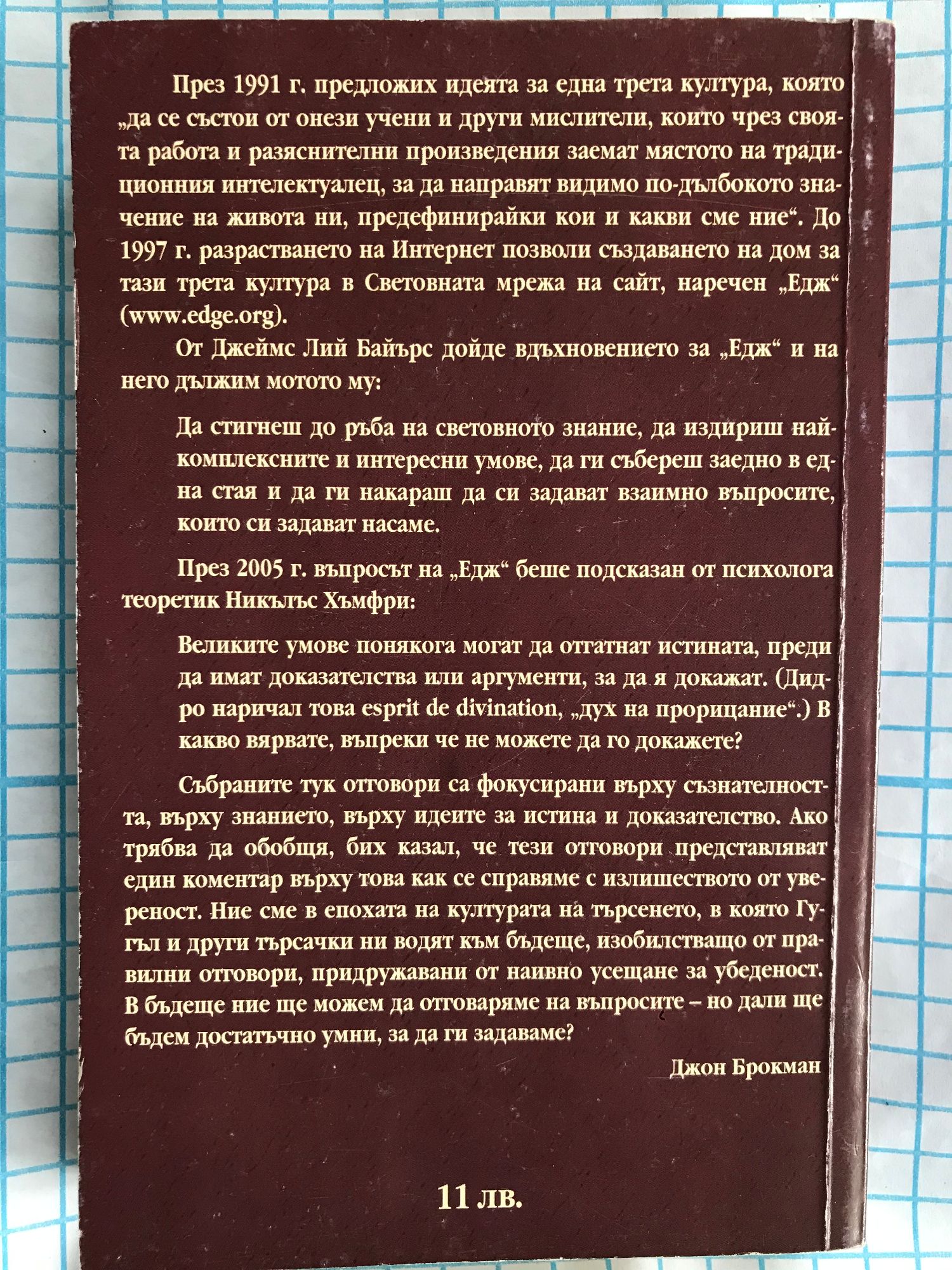 През 1991 г. предложих идеята за една трета култура, която „да се състои от онези учени и други мислители, които чрез своята работа и разяснителни произведения заемат мястото на традиционния интелектуалец, за да направят видимо по-дълбокото значение на живота ни, предефинирайки кои и какви сме ние“. До 1997 г. разрастването на Интернет позволи създаването на дом за тази трета култура в Световната мрежа на сайт, наречен „Едж“ (www.edge.org).

От Джеймс Лий Байърс дойде вдъхновението за „Едж“ и на него дължим мотото му:

Да стигнеш до ръба на световното знание, да издириш най-комплексните и интересни умове, да ги събереш заедно в една стая и да ги накараш да си задават взаимно въпросите, които си задават насаме.

През 2005 г. въпросът на „Едж“ беше подсказан от психолога теоретик Никълъс Хъмфри:

Великите умове понякога могат да отгатнат истината, преди да имат доказателства или аргументи, за да я докажат. (Дидро наричал това esprit de divination, „дух на прорицание“.) В какво вярвате, въпреки че не можете да го докажете?

Събраните тук отговори са фокусирани върху съзнателността, върху знанието, върху идеите за истина и доказателство. Ако трябва да обобщя, бих казал, че тези отговори представляват един коментар върху това как се справяме с излишеството от увереност. Ние сме в епохата на културата на търсенето, в която Гугъл и други търсачки ни водят към бъдеще, изобилстващо от правилни отговори, придружавани от наивно усещане за убеденост. В бъдеще ние ще можем да отговаряме на въпросите – но дали ще бъдем достатъчно умни, за да ги задаваме?

Джон Брокман

11 лв.